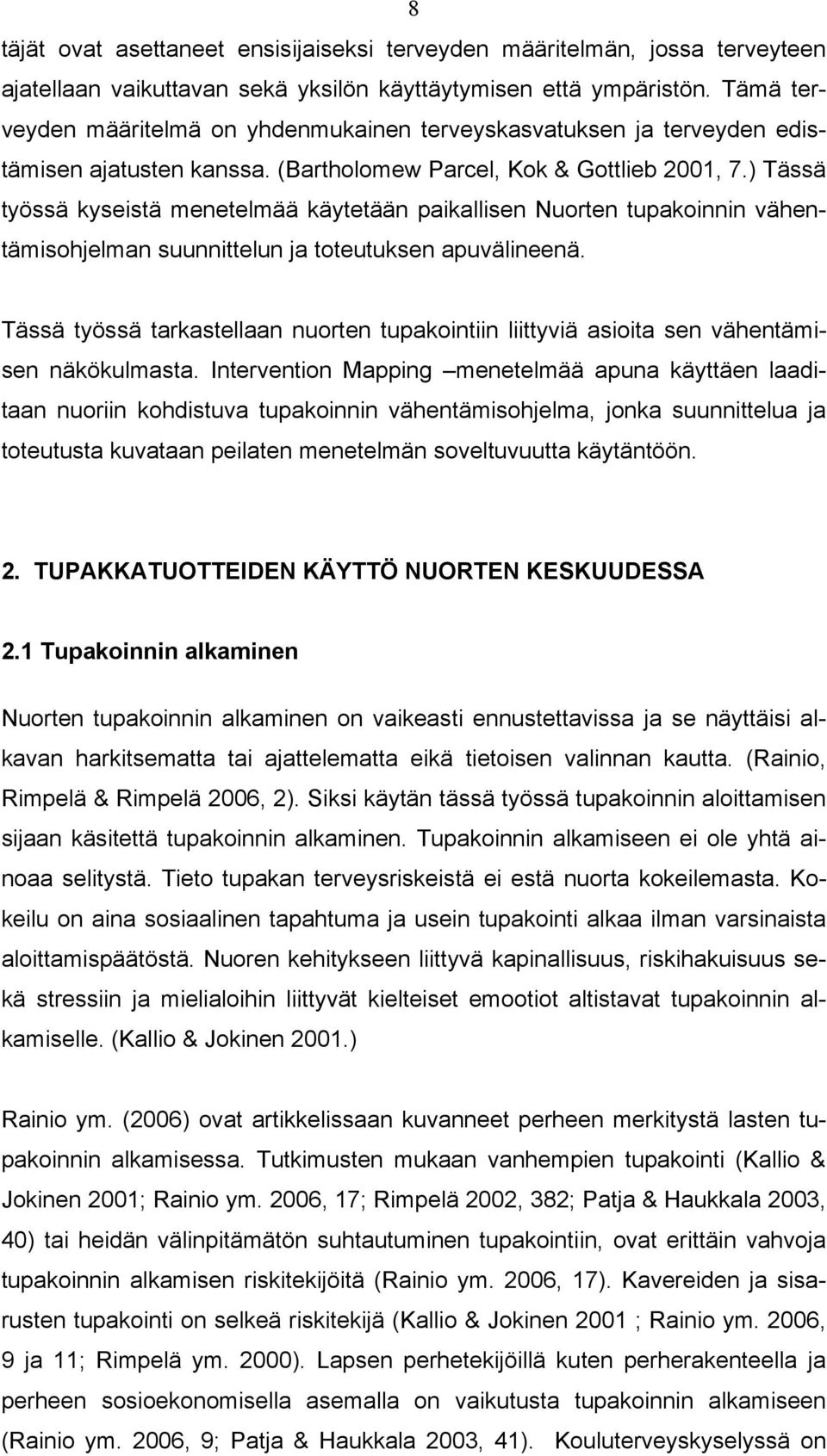 8

täjät ovat asettaneet ensisijaiseksi terveyden määritelmän, jossa terveyteen ajatellaan vaikuttavan sekä yksilön käyttäytymisen että ympäristön. Tämä terveyden määritelmä on yhdenmukainen terveyskasvatuksen ja terveyden edistämisen ajatusten kanssa. (Bartholomew Parcel, Kok & Gottlieb 2001, 7.) Tässä työssä kyseistä menetelmää käytetään paikallisen Nuorten tupakoinnin vähentämisohjelman suunnittelun ja toteutuksen apuvälineenä.

Tässä työssä tarkastellaan nuorten tupakointiin liittyviä asioita sen vähentämisen näkökulmasta. Intervention Mapping –menetelmää apuna käyttäen laaditaan nuoriin kohdistuva tupakoinnin vähentämisohjelma, jonka suunnittelua ja toteutusta kuvataan peilaten menetelmän soveltuvuutta käytäntöön.

2. TUPAKKATUOTTEIDEN KÄYTTÖ NUORTEN KESKUUDESSA

2.1 Tupakoinnin alkaminen

Nuorten tupakoinnin alkaminen on vaikeasti ennustettavissa ja se näyttäisi alkavan harkitsematta tai ajattelematta eikä tietoisen valinnan kautta. (Rainio, Rimpelä & Rimpelä 2006, 2). Siksi käytän tässä työssä tupakoinnin aloittamisen sijaan käsitettä tupakoinnin alkaminen. Tupakoinnin alkamiseen ei ole yhtä ainoaa selitystä. Tieto tupakan terveysriskeistä ei estä nuorta kokeilemasta. Kokeilu on aina sosiaalinen tapahtuma ja usein tupakointi alkaa ilman varsinaista aloittamispäätöstä. Nuoren kehitykseen liittyvä kapinallisuus, riskihakuisuus sekä stressiin ja mielialoihin liittyvät kielteiset emootiot altistavat tupakoinnin alkamiselle. (Kallio & Jokinen 2001.)

Rainio ym. (2006) ovat artikkelissaan kuvanneet perheen merkitystä lasten tupakoinnin alkamisessa. Tutkimusten mukaan vanhempien tupakointi (Kallio & Jokinen 2001; Rainio ym. 2006, 17; Rimpelä 2002, 382; Patja & Haukkala 2003, 40) tai heidän välinpitämätön suhtautuminen tupakointiin, ovat erittäin vahvoja tupakoinnin alkamisen riskitekijöitä (Rainio ym. 2006, 17). Kavereiden ja sisarusten tupakointi on selkeä riskitekijä (Kallio & Jokinen 2001 ; Rainio ym. 2006, 9 ja 11; Rimpelä ym. 2000). Lapsen perhetekijöillä kuten perherakenteella ja perheen sosioekonomisella asemalla on vaikutusta tupakoinnin alkamiseen (Rainio ym. 2006, 9; Patja & Haukkala 2003, 41). Kouluterveyskyselyssä on